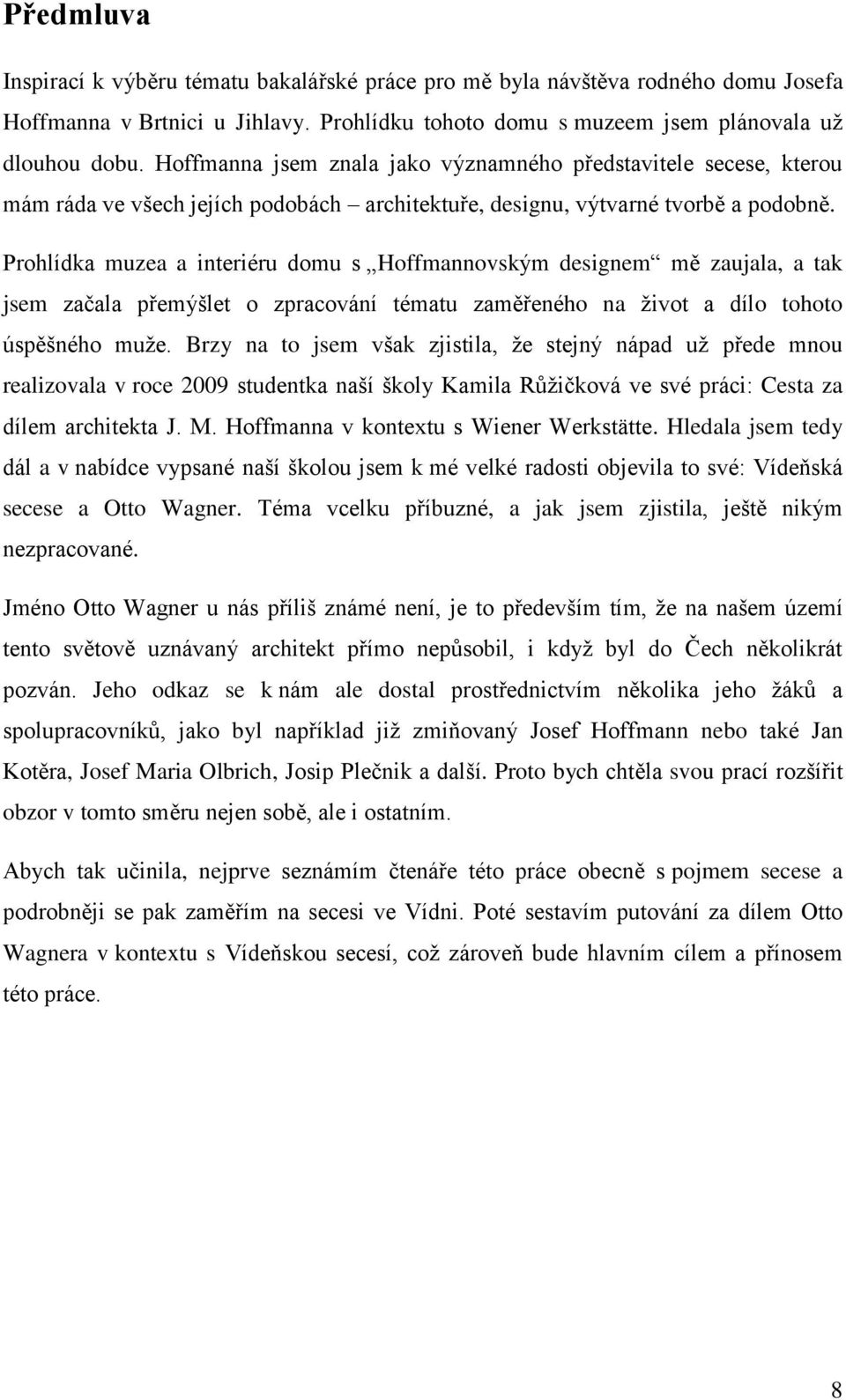 Předmluva

Inspirací k výběru tématu bakalářské práce pro mě byla návštěva rodného domu Josefa Hoffmanna v Brtnici u Jihlavy. Prohlídku tohoto domu s muzeem jsem plánovala už dlouhou dobu. Hoffmanna jsem znala jako významného představitele secese, kterou mám ráda ve všech jejích podobách – architektuře, designu, výtvarné tvorbě a podobně. Prohlídka muzea a interiéru domu s „Hoffmannovským designem“ mě zaujala, a tak jsem začala přemýšlet o zpracování tématu zaměřeného na život a dílo tohoto úspěšného muže. Brzy na to jsem však zjistila, že stejný nápad už přede mnou realizovala v roce 2009 studentka naší školy Kamila Růžičková ve své práci: Cesta za dílem architekta J. M. Hoffmanna v kontextu s Wiener Werkstätte. Hledala jsem tedy dál a v nabídce vypsané naší školou jsem k mé velké radosti objevila to své: Vídeňská secese a Otto Wagner. Téma vcelku příbuzné, a jak jsem zjistila, ještě nikým nezpracované.

Jméno Otto Wagner u nás příliš známé není, je to především tím, že na našem území tento světově uznávaný architekt přímo nepůsobil, i když byl do Čech několikrát pozván. Jeho odkaz se k nám ale dostal prostřednictvím několika jeho žáků a spolupracovníků, jako byl například již zmiňovaný Josef Hoffmann nebo také Jan Kotěra, Josef Maria Olbrich, Josip Plečnik a další. Proto bych chtěla svou prací rozšířit obzor v tomto směru nejen sobě, ale i ostatním.

Abych tak učinila, nejprve seznámím čtenáře této práce obecně s pojmem secese a podrobněji se pak zaměřím na secesi ve Vídni. Poté sestavím putování za dílem Otto Wagnera v kontextu s Vídeňskou secesí, což zároveň bude hlavním cílem a přínosem této práce.

8